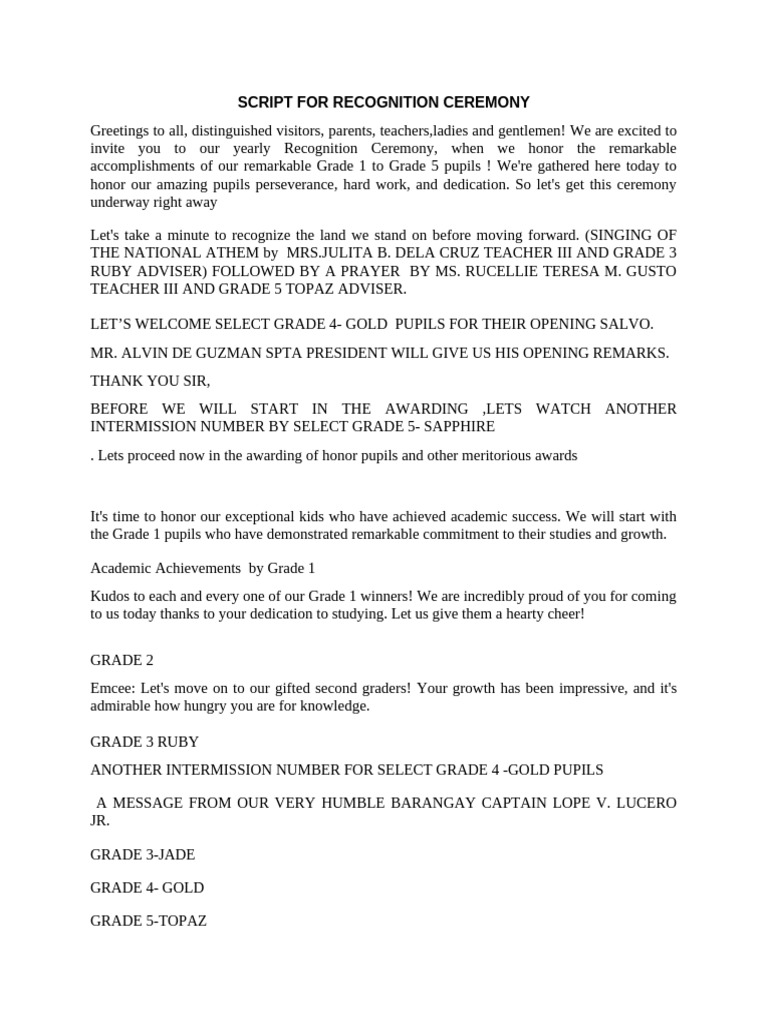 SCRIPT FOR RECOGNITION CEREMONY

Greetings to all, distinguished visitors, parents, teachers,ladies and gentlemen! We are excited to invite you to our yearly Recognition Ceremony, when we honor the remarkable accomplishments of our remarkable Grade 1 to Grade 5 pupils ! We're gathered here today to honor our amazing pupils perseverance, hard work, and dedication. So let's get this ceremony underway right away

Let's take a minute to recognize the land we stand on before moving forward. (SINGING OF THE NATIONAL ATHEM by MRS.JULITA B. DELA CRUZ TEACHER III AND GRADE 3 RUBY ADVISER) FOLLOWED BY A PRAYER BY MS. RUCELLIE TERESA M. GUSTO TEACHER III AND GRADE 5 TOPAZ ADVISER.

LET'S WELCOME SELECT GRADE 4- GOLD PUPILS FOR THEIR OPENING SALVO.

MR. ALVIN DE GUZMAN SPTA PRESIDENT WILL GIVE US HIS OPENING REMARKS.

THANK YOU SIR,

BEFORE WE WILL START IN THE AWARDING ,LETS WATCH ANOTHER INTERMISSION NUMBER BY SELECT GRADE 5- SAPPHIRE

. Lets proceed now in the awarding of honor pupils and other meritorious awards

It's time to honor our exceptional kids who have achieved academic success. We will start with the Grade 1 pupils who have demonstrated remarkable commitment to their studies and growth.

Academic Achievements by Grade 1

Kudos to each and every one of our Grade 1 winners! We are incredibly proud of you for coming to us today thanks to your dedication to studying. Let us give them a hearty cheer!

GRADE 2

Emcee: Let's move on to our gifted second graders! Your growth has been impressive, and it's admirable how hungry you are for knowledge.

GRADE 3 RUBY

ANOTHER INTERMISSION NUMBER FOR SELECT GRADE 4 -GOLD PUPILS

A MESSAGE FROM OUR VERY HUMBLE BARANGAY CAPTAIN LOPE V. LUCERO JR.

GRADE 3-JADE

GRADE 4- GOLD

GRADE 5-TOPAZ